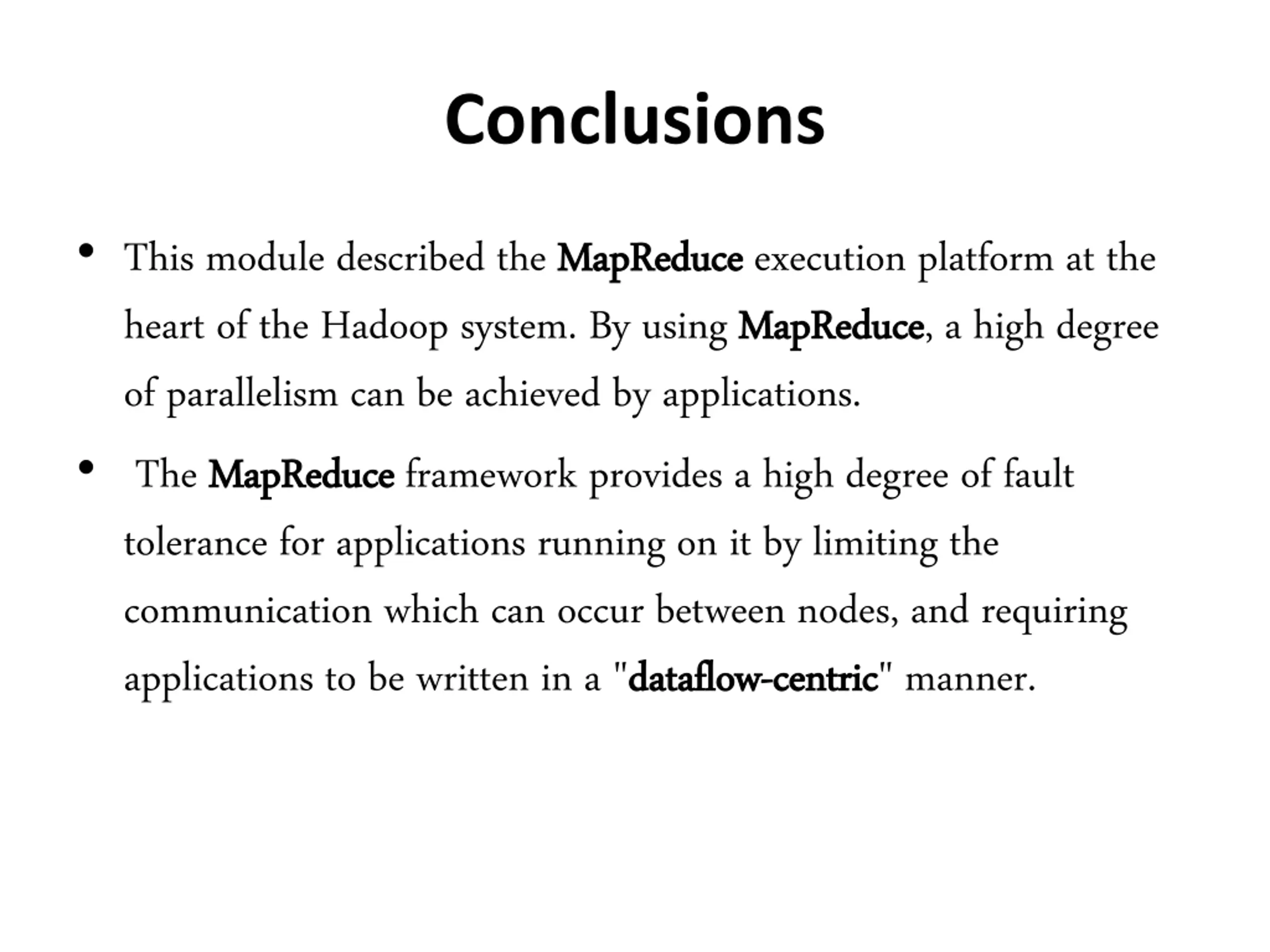 Conclusions

• This module described the MapReduce execution platform at the heart of the Hadoop system. By using MapReduce, a high degree of parallelism can be achieved by applications.

• The MapReduce framework provides a high degree of fault tolerance for applications running on it by limiting the communication which can occur between nodes, and requiring applications to be written in a "dataflow-centric" manner.